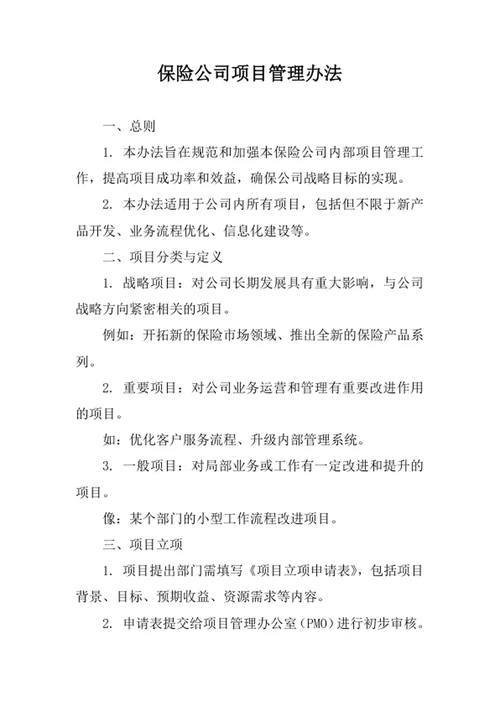 保险公司项目管理办法

一、总则

1. 本办法旨在规范和加强本保险公司内部项目管理工作，提高项目成功率和效益，确保公司战略目标的实现。

2. 本办法适用于公司内所有项目，包括但不限于新产品开发、业务流程优化、信息化建设等。

二、项目分类与定义

1. 战略项目：对公司长期发展具有重大影响，与公司战略方向紧密相关的项目。

例如：开拓新的保险市场领域、推出全新的保险产品系列。

2. 重要项目：对公司业务运营和管理有重要改进作用的项目。

如：优化客户服务流程、升级内部管理系统。

3. 一般项目：对局部业务或工作有一定改进和提升的项目。

像：某个部门的小型工作流程改进项目。

三、项目立项

1. 项目提出部门需填写《项目立项申请表》，包括项目背景、目标、预期收益、资源需求等内容。

2. 申请表提交给项目管理办公室（PMO）进行初步审核。